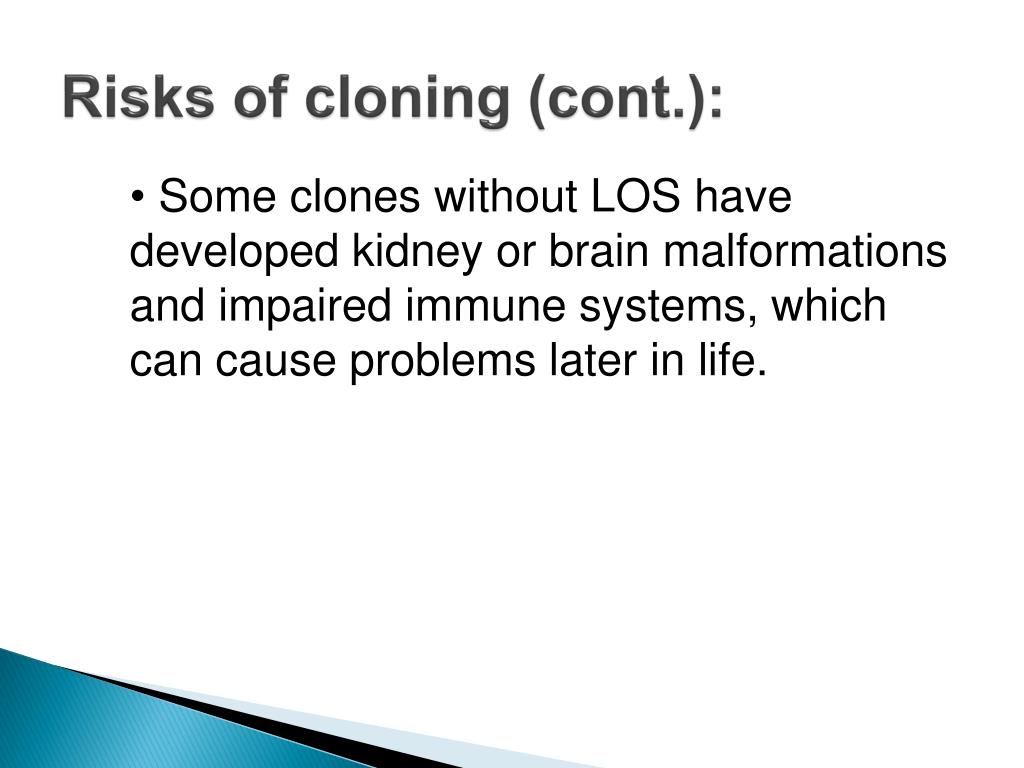 Risks of cloning (cont.):

• Some clones without LOS have developed kidney or brain malformations and impaired immune systems, which can cause problems later in life.